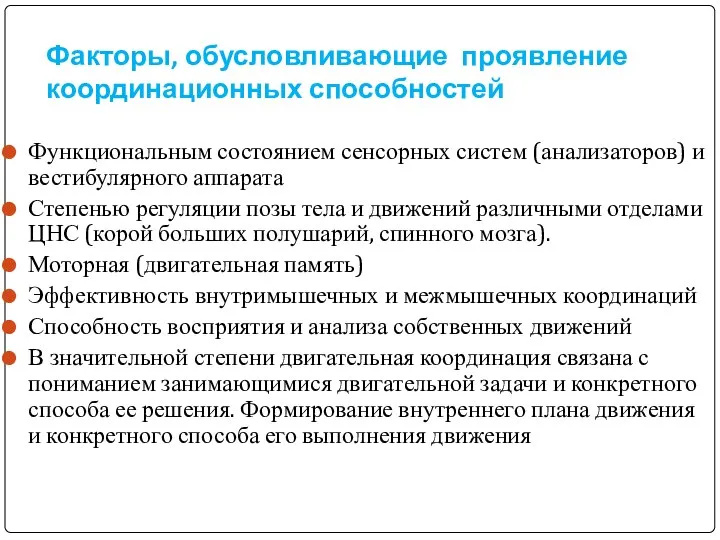 Факторы, обусловливающие проявление координационных способностей

Функциональным состоянием сенсорных систем (анализаторов) и вестибулярного аппарата

Степенью регуляции позы тела и движений различными отделами ЦНС (корой больших полушарий, спинного мозга).

Моторная (двигательная память)

Эффективность внутримышечных и межмышечных координаций

Способность восприятия и анализа собственных движений

В значительной степени двигательная координация связана с пониманием занимающимися двигательной задачи и конкретного способа ее решения. Формирование внутреннего плана движения и конкретного способа его выполнения движения